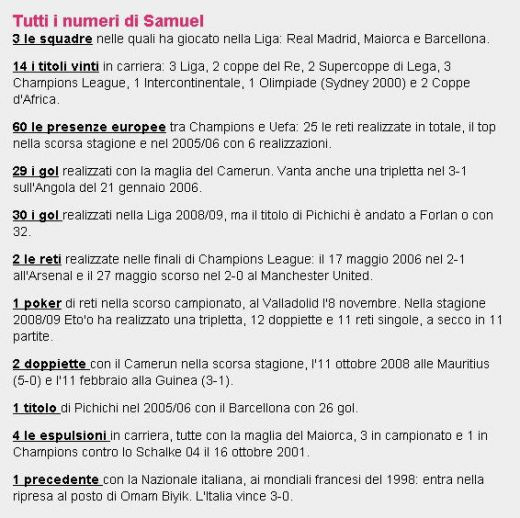 Tutti i numeri di Samuel

3 le squadre nelle quali ha giocato nella Liga: Real Madrid, Maiorca e Barcellona.

14 i titoli vinti in carriera: 3 Liga, 2 coppe del Re, 2 Supercoppe di Lega, 3 Champions League, 1 Intercontinentale, 1 Olimpiade (Sydney 2000) e 2 Coppe d'Africa.

60 le presenze europee tra Champions e Uefa: 25 le reti realizzate in totale, il top nella scorsa stagione e nel 2005/06 con 6 realizzazioni.

29 i gol realizzati con la maglia del Camerun. Vanta anche una tripletta nel 3-1 sull'Angola del 21 gennaio 2006.

30 i gol realizzati nella Liga 2008/09, ma il titolo di Pichichi è andato a Forlan o con 32.

2 le reti realizzate nelle finali di Champions League: il 17 maggio 2006 nel 2-1 all'Arsenal e il 27 maggio scorso nel 2-0 al Manchester United.

1 poker di reti nella scorso campionato, al Valladolid l'8 novembre. Nella stagione 2008/09 Eto'o ha realizzato una tripletta, 12 doppiette e 11 reti singole, a secco in 11 partite.

2 doppiette con il Camerun nella scorsa stagione, l'11 ottobre 2008 alle Mauritius (5-0) e l'11 febbraio alla Guinea (3-1).

1 titolo di Pichichi nel 2005/06 con il Barcellona con 26 gol.

4 le espulsioni in carriera, tutte con la maglia del Maiorca, 3 in campionato e 1 in Champions contro lo Schalke 04 il 16 ottobre 2001.

1 precedente con la Nazionale italiana, ai mondiali francesi del 1998: entra nella ripresa al posto di Omam Biyik. L'Italia vince 3-0.